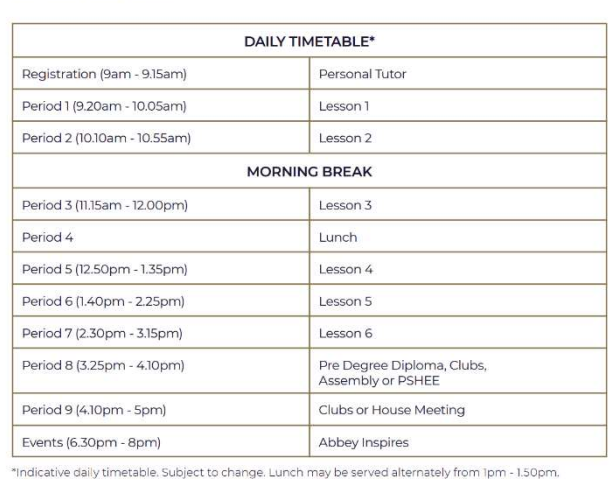 | DAILY TIMETABLE* | |
|---|---|
| Registration (9am - 9.15am) | Personal Tutor |
| Period 1 (9.20am - 10.05am) | Lesson 1 |
| Period 2 (10.10am - 10.55am) | Lesson 2 |
| MORNING BREAK | |
| Period 3 (11.15am - 12.00pm) | Lesson 3 |
| Period 4 | Lunch |
| Period 5 (12.50pm - 1.35pm) | Lesson 4 |
| Period 6 (1.40pm - 2.25pm) | Lesson 5 |
| Period 7 (2.30pm - 3.15pm) | Lesson 6 |
| Period 8 (3.25pm - 4.10pm) | Pre Degree Diploma, Clubs, Assembly or PSHEE |
| Period 9 (4.10pm - 5pm) | Clubs or House Meeting |
| Events (6.30pm - 8pm) | Abbey Inspires |

*Indicative daily timetable. Subject to change. Lunch may be served alternately from 1pm - 1.50pm.